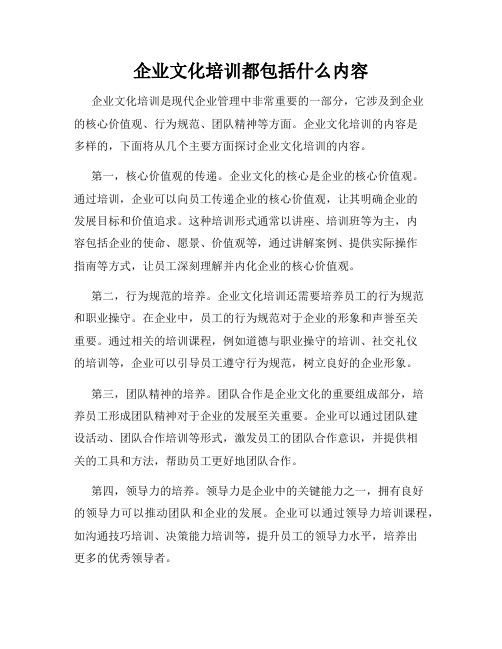 企业文化培训都包括什么内容

企业文化培训是现代企业管理中非常重要的一部分，它涉及到企业的核心价值观、行为规范、团队精神等方面。企业文化培训的内容是多样的，下面将从几个主要方面探讨企业文化培训的内容。

第一，核心价值观的传递。企业文化的核心是企业的核心价值观。通过培训，企业可以向员工传递企业的核心价值观，让其明确企业的发展目标和价值追求。这种培训形式通常以讲座、培训班等为主，内容包括企业的使命、愿景、价值观等，通过讲解案例、提供实际操作指南等方式，让员工深刻理解并内化企业的核心价值观。

第二，行为规范的培养。企业文化培训还需要培养员工的行为规范和职业操守。在企业中，员工的行为规范对于企业的形象和声誉至关重要。通过相关的培训课程，例如道德与职业操守的培训、社交礼仪的培训等，企业可以引导员工遵守行为规范，树立良好的企业形象。

第三，团队精神的培养。团队合作是企业文化的重要组成部分，培养员工形成团队精神对于企业的发展至关重要。企业可以通过团队建设活动、团队合作培训等形式，激发员工的团队合作意识，并提供相关的工具和方法，帮助员工更好地团队合作。

第四，领导力的培养。领导力是企业中的关键能力之一，拥有良好的领导力可以推动团队和企业的发展。企业可以通过领导力培训课程，如沟通技巧培训、决策能力培训等，提升员工的领导力水平，培养出更多的优秀领导者。